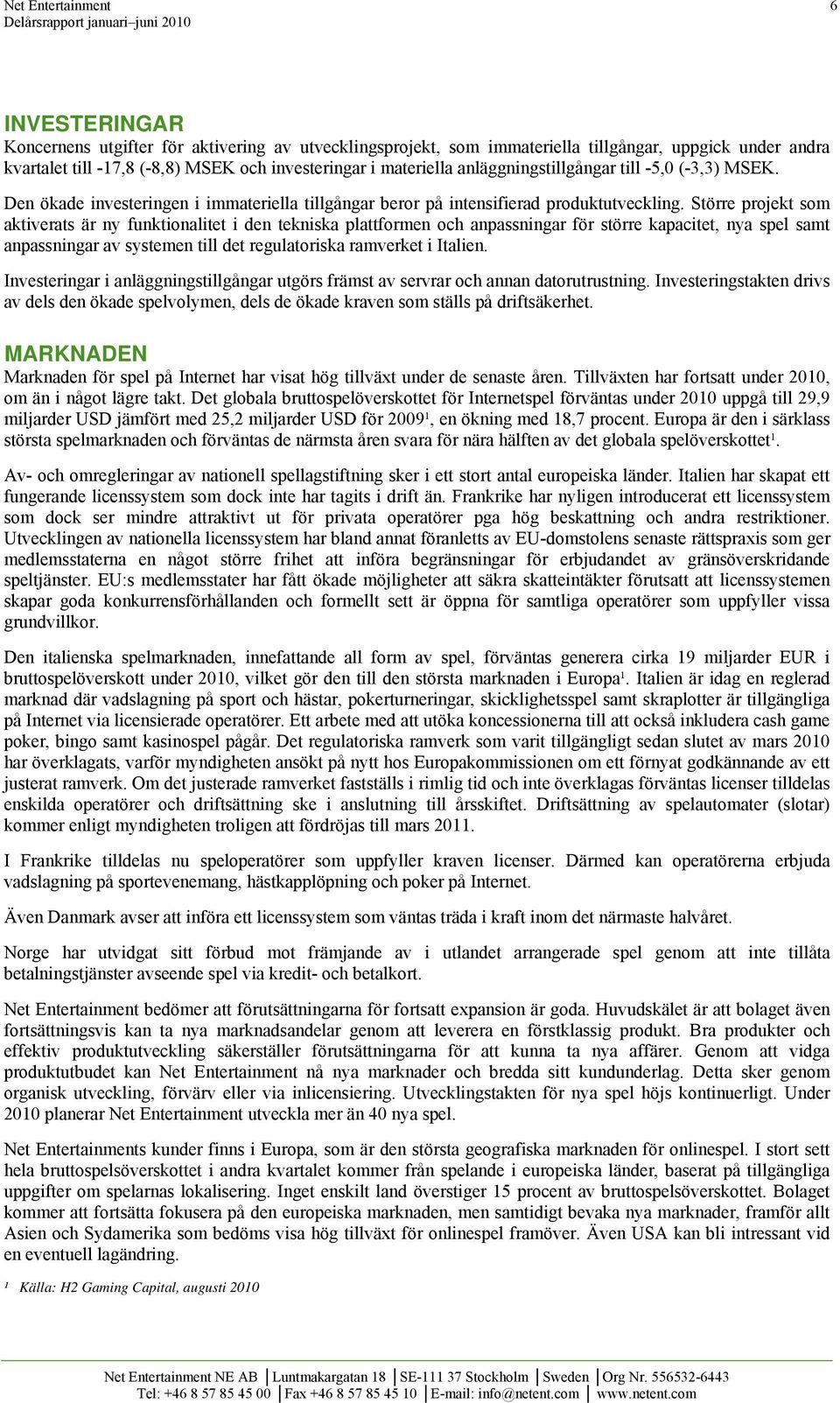 Net Entertainment
Delårsrapport januari–juni 2010
6

INVESTERINGAR
Koncernens utgifter för aktivering av utvecklingsprojekt, som immateriella tillgångar, uppgick under andra kvartalet till -17,8 (-8,8) MSEK och investeringar i materiella anläggningstillgångar till -5,0 (-3,3) MSEK.

Den ökade investeringen i immateriella tillgångar beror på intensifierad produktutveckling. Större projekt som aktiverats är ny funktionalitet i den tekniska plattformen och anpassningar för större kapacitet, nya spel samt anpassningar av systemen till det regulatoriska ramverket i Italien.

Investeringar i anläggningstillgångar utgörs främst av servrar och annan datorutrustning. Investeringstakten drivs av dels den ökade spelvolymen, dels de ökade kraven som ställs på driftsäkerhet.

MARKNADEN
Marknaden för spel på Internet har visat hög tillväxt under de senaste åren. Tillväxten har fortsatt under 2010, om än i något lägre takt. Det globala bruttospelöverskottet för Internetspel förväntas under 2010 uppgå till 29,9 miljarder USD jämfört med 25,2 miljarder USD för 2009$^1$, en ökning med 18,7 procent. Europa är den i särklass största spelmarknaden och förväntas de närmsta åren svara för nära hälften av det globala spelöverskottet$^1$.

Av- och omregleringar av nationell spellagstiftning sker i ett stort antal europeiska länder. Italien har skapat ett fungerande licenssystem som dock inte har tagits i drift än. Frankrike har nyligen introducerat ett licenssystem som dock ser mindre attraktivt ut för privata operatörer pga hög beskattning och andra restriktioner. Utvecklingen av nationella licenssystem har bland annat föranletts av EU-domstolens senaste rättspraxis som ger medlemsstaterna en något större frihet att införa begränsningar för erbjudandet av gränsöverskridande speltjänster. EU:s medlemsstater har fått ökade möjligheter att säkra skatteintäkter förutsatt att licenssystemen skapar goda konkurrensförhållanden och formellt sett är öppna för samtliga operatörer som uppfyller vissa grundvillkor.

Den italienska spelmarknaden, innefattande all form av spel, förväntas generera cirka 19 miljarder EUR i bruttospelöverskott under 2010, vilket gör den till den största marknaden i Europa$^1$. Italien är idag en reglerad marknad där vadslagning på sport och hästar, pokerturneringar, skicklighetsspel samt skraplotter är tillgängliga på Internet via licensierade operatörer. Ett arbete med att utöka koncessionerna till att också inkludera cash game poker, bingo samt kasinospel pågår. Det regulatoriska ramverk som varit tillgängligt sedan slutet av mars 2010 har överklagats, varför myndigheten ansökt på nytt hos Europakommissionen om ett förnyat godkännande av ett justerat ramverk. Om det justerade ramverket fastställs i rimlig tid och inte överklagas förväntas licenser tilldelas enskilda operatörer och driftsättning ske i anslutning till årsskiftet. Driftsättning av spelautomater (slotar) kommer enligt myndigheten troligen att fördröjas till mars 2011.

I Frankrike tilldelas nu speloperatörer som uppfyller kraven licenser. Därmed kan operatörerna erbjuda vadslagning på sportevenemang, hästkapplöpning och poker på Internet.

Även Danmark avser att införa ett licenssystem som väntas träda i kraft inom det närmaste halvåret.

Norge har utvidgat sitt förbud mot främjande av i utlandet arrangerade spel genom att inte tillåta betalningstjänster avseende spel via kredit- och betalkort.

Net Entertainment bedömer att förutsättningarna för fortsatt expansion är goda. Huvudskälet är att bolaget även fortsättningsvis kan ta nya marknadsandelar genom att leverera en förstklassig produkt. Bra produkter och effektiv produktutveckling säkerställer förutsättningarna för att kunna ta nya affärer. Genom att vidga produktutbudet kan Net Entertainment nå nya marknader och bredda sitt kundunderlag. Detta sker genom organisk utveckling, förvärv eller via inlicensiering. Utvecklingstakten för nya spel höjs kontinuerligt. Under 2010 planerar Net Entertainment utveckla mer än 40 nya spel.

Net Entertainments kunder finns i Europa, som är den största geografiska marknaden för onlinespel. I stort sett hela bruttospelsöverskottet i andra kvartalet kommer från spelande i europeiska länder, baserat på tillgängliga uppgifter om spelarnas lokalisering. Inget enskilt land överstiger 15 procent av bruttospelsöverskottet. Bolaget kommer att fortsätta fokusera på den europeiska marknaden, men samtidigt bevaka nya marknader, framför allt Asien och Sydamerika som bedöms visa hög tillväxt för onlinespel framöver. Även USA kan bli intressant vid en eventuell lagändring.

$^1$ Källa: H2 Gaming Capital, augusti 2010

Net Entertainment NE AB | Luntmakargatan 18 | SE-111 37 Stockholm | Sweden | Org Nr. 556532-6443
Tel: +46 8 57 85 45 00 | Fax +46 8 57 85 45 10 | E-mail: info@netent.com | www.netent.com